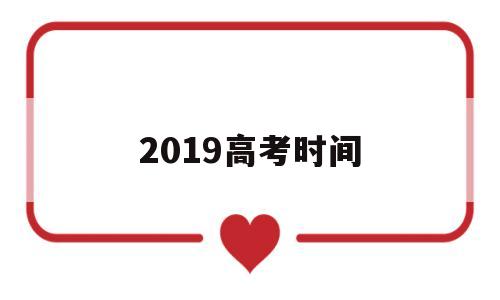 2019高考时间